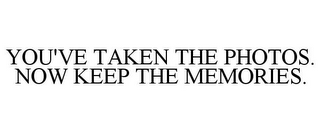 YOU'VE TAKEN THE PHOTOS. NOW KEEP THE MEMORIES.